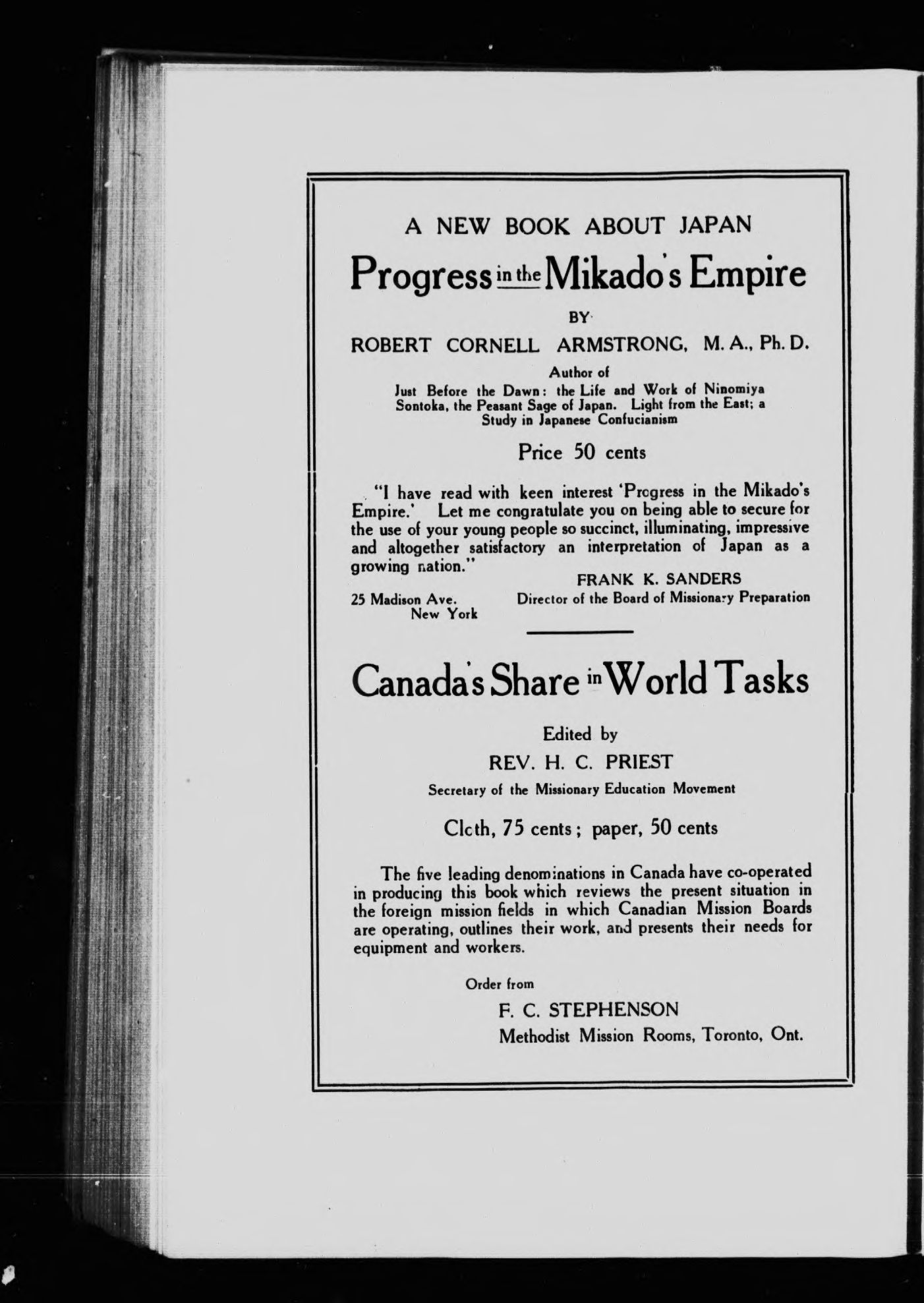 A NEW BOOK ABOUT JAPAN

Progress in the Mikado's Empire

BY

ROBERT CORNELL ARMSTRONG, M. A., Ph. D.

Author of
Just Before the Dawn: the Life and Work of Ninomiya Sontoka, the Peasant Sage of Japan. Light from the East; a Study in Japanese Confucianism

Price 50 cents

"I have read with keen interest 'Progress in the Mikado's Empire.' Let me congratulate you on being able to secure for the use of your young people so succinct, illuminating, impressive and altogether satisfactory an interpretation of Japan as a growing nation."

FRANK K. SANDERS
Director of the Board of Missionary Preparation

25 Madison Ave.
New York

Canada's Share in World Tasks

Edited by
REV. H. C. PRIEST
Secretary of the Missionary Education Movement

Cloth, 75 cents; paper, 50 cents

The five leading denominations in Canada have co-operated in producing this book which reviews the present situation in the foreign mission fields in which Canadian Mission Boards are operating, outlines their work, and presents their needs for equipment and workers.

Order from
F. C. STEPHENSON
Methodist Mission Rooms, Toronto, Ont.